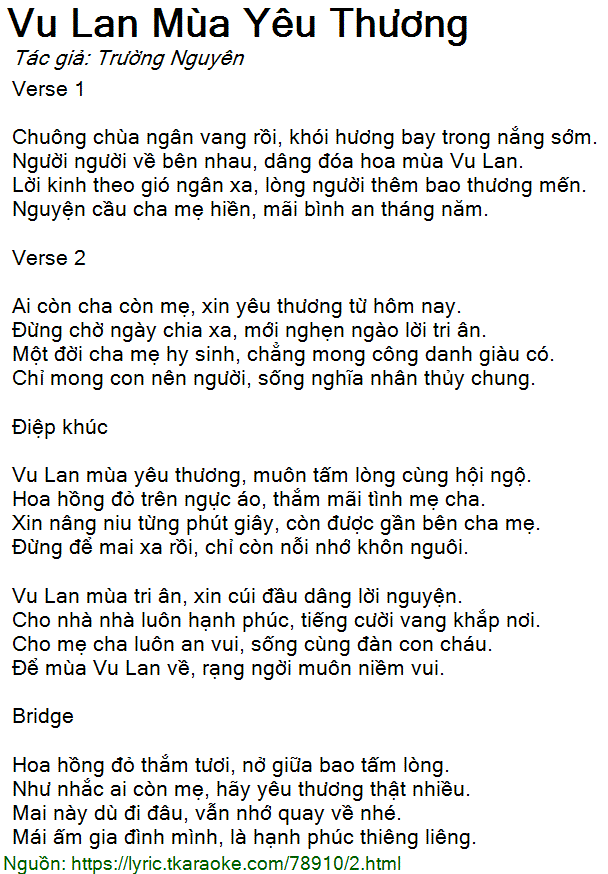 Vu Lan Mùa Yêu Thương
Tác giả: Trường Nguyên
Verse 1

Chuông chùa ngân vang rồi, khói hương bay trong nắng sớm.
Người người về bên nhau, dâng đóa hoa mùa Vu Lan.
Lời kinh theo gió ngân xa, lòng người thêm bao thương mến.
Nguyện cầu cha mẹ hiền, mãi bình an tháng năm.

Verse 2

Ai còn cha còn mẹ, xin yêu thương từ hôm nay.
Đừng chờ ngày chia xa, mới nghẹn ngào lời tri ân.
Một đời cha mẹ hy sinh, chẳng mong công danh giàu có.
Chỉ mong con nên người, sống nghĩa nhân thủy chung.

Điệp khúc

Vu Lan mùa yêu thương, muôn tấm lòng cùng hội ngộ.
Hoa hồng đỏ trên ngực áo, thắm mãi tình mẹ cha.
Xin nâng niu từng phút giây, còn được gần bên cha mẹ.
Đừng để mai xa rồi, chỉ còn nỗi nhớ khôn nguôi.

Vu Lan mùa tri ân, xin cúi đầu dâng lời nguyện.
Cho nhà nhà luôn hạnh phúc, tiếng cười vang khắp nơi.
Cho mẹ cha luôn an vui, sống cùng đàn con cháu.
Để mùa Vu Lan về, rạng ngời muôn niềm vui.

Bridge

Hoa hồng đỏ thắm tươi, nở giữa bao tấm lòng.
Như nhắc ai còn mẹ, hãy yêu thương thật nhiều.
Mai này dù đi đâu, vẫn nhớ quay về nhé.
Mái ấm gia đình mình, là hạnh phúc thiêng liêng.
Nguồn: https://lyric.tkaraoke.com/78910/2.html